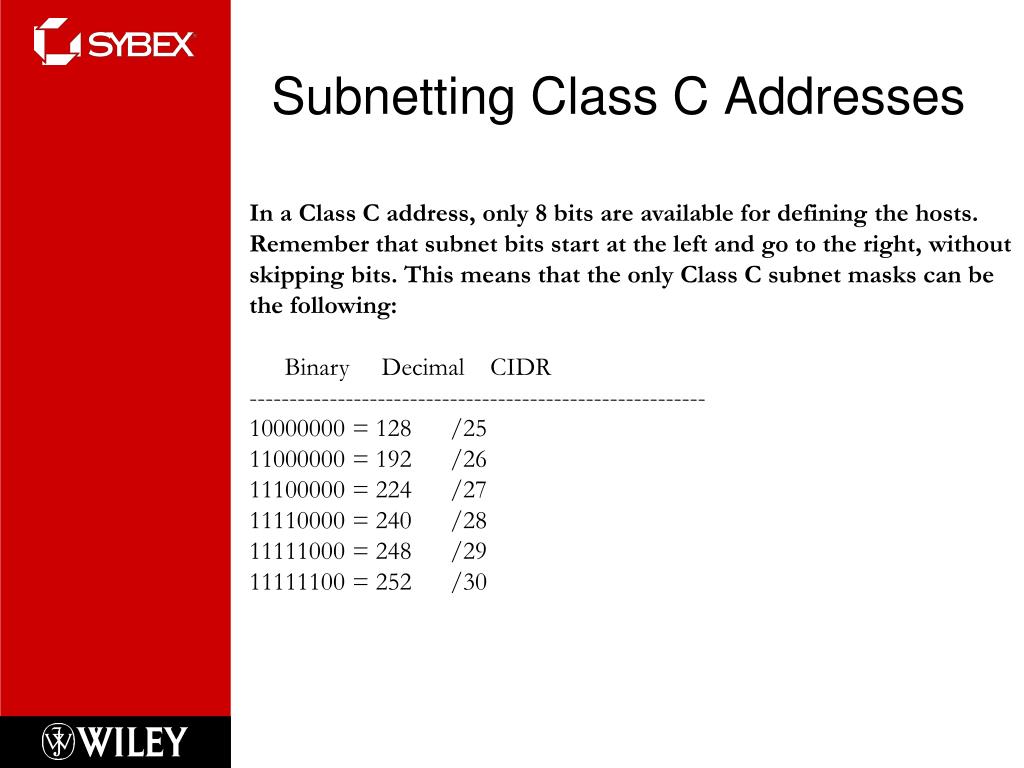 SYBEX

Subnetting Class C Addresses

In a Class C address, only 8 bits are available for defining the hosts. Remember that subnet bits start at the left and go to the right, without skipping bits. This means that the only Class C subnet masks can be the following:

Binary Decimal CIDR
---------------------------------------------------------
10000000 = 128 /25
11000000 = 192 /26
11100000 = 224 /27
11110000 = 240 /28
11111000 = 248 /29
11111100 = 252 /30

WILEY